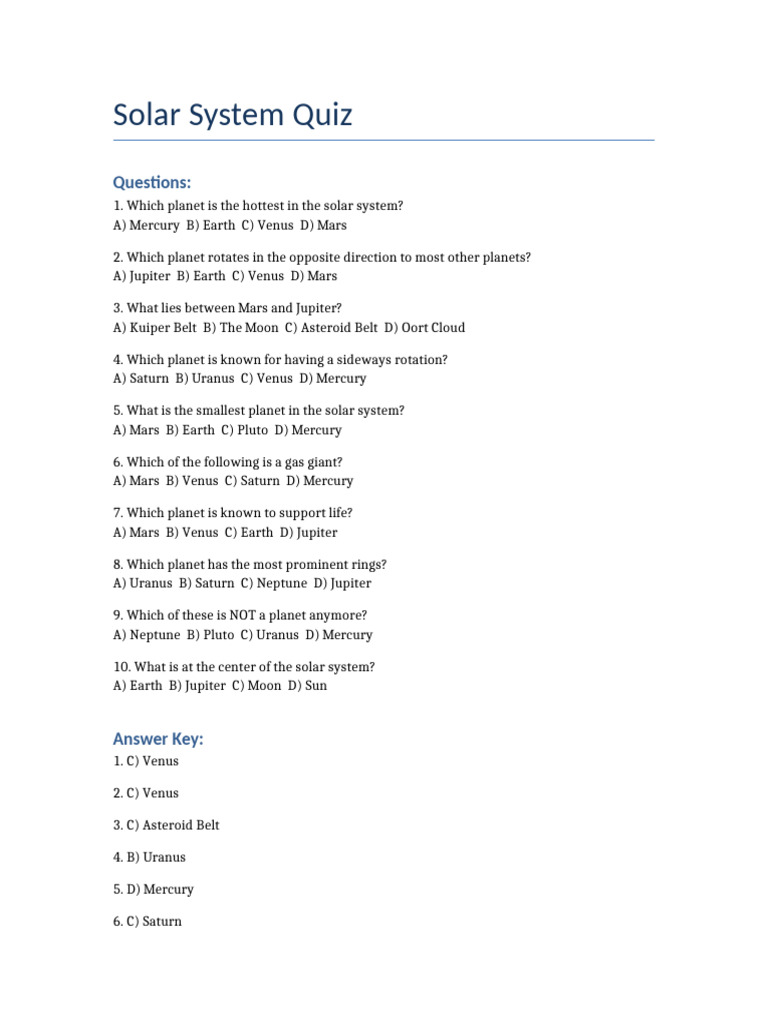 Solar System Quiz

Questions:

1. Which planet is the hottest in the solar system?
A) Mercury B) Earth C) Venus D) Mars

2. Which planet rotates in the opposite direction to most other planets?
A) Jupiter B) Earth C) Venus D) Mars

3. What lies between Mars and Jupiter?
A) Kuiper Belt B) The Moon C) Asteroid Belt D) Oort Cloud

4. Which planet is known for having a sideways rotation?
A) Saturn B) Uranus C) Venus D) Mercury

5. What is the smallest planet in the solar system?
A) Mars B) Earth C) Pluto D) Mercury

6. Which of the following is a gas giant?
A) Mars B) Venus C) Saturn D) Mercury

7. Which planet is known to support life?
A) Mars B) Venus C) Earth D) Jupiter

8. Which planet has the most prominent rings?
A) Uranus B) Saturn C) Neptune D) Jupiter

9. Which of these is NOT a planet anymore?
A) Neptune B) Pluto C) Uranus D) Mercury

10. What is at the center of the solar system?
A) Earth B) Jupiter C) Moon D) Sun

Answer Key:

1. C) Venus

2. C) Venus

3. C) Asteroid Belt

4. B) Uranus

5. D) Mercury

6. C) Saturn